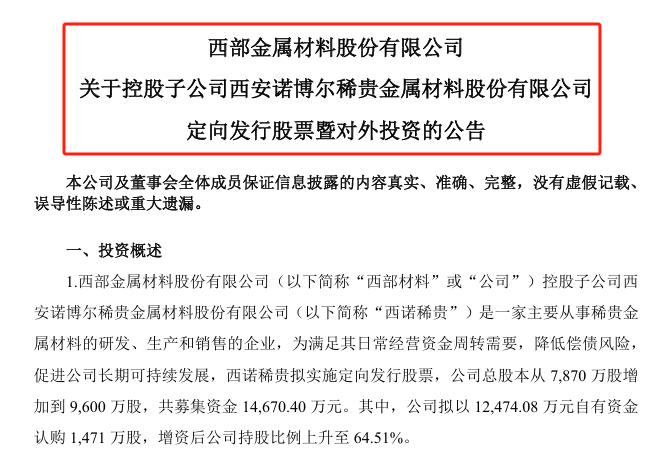 西部金属材料股份有限公司
关于控股子公司西安诺博尔稀贵金属材料股份有限公司
定向发行股票暨对外投资的公告

本公司及董事会全体成员保证信息披露的内容真实、准确、完整，没有虚假记载、误导性陈述或重大遗漏。

一、投资概述

1.西部金属材料股份有限公司（以下简称“西部材料”或“公司”）控股子公司西安诺博尔稀贵金属材料股份有限公司（以下简称“西诺稀贵”）是一家主要从事稀贵金属材料的研发、生产和销售的企业，为满足其日常经营资金周转需要，降低偿债风险，促进公司长期可持续发展，西诺稀贵拟实施定向发行股票，公司总股本从 7,870 万股增加到 9,600 万股，共募集资金 14,670.40 万元。其中，公司拟以 12,474.08 万元自有资金认购 1,471 万股，增资后公司持股比例上升至 64.51%。